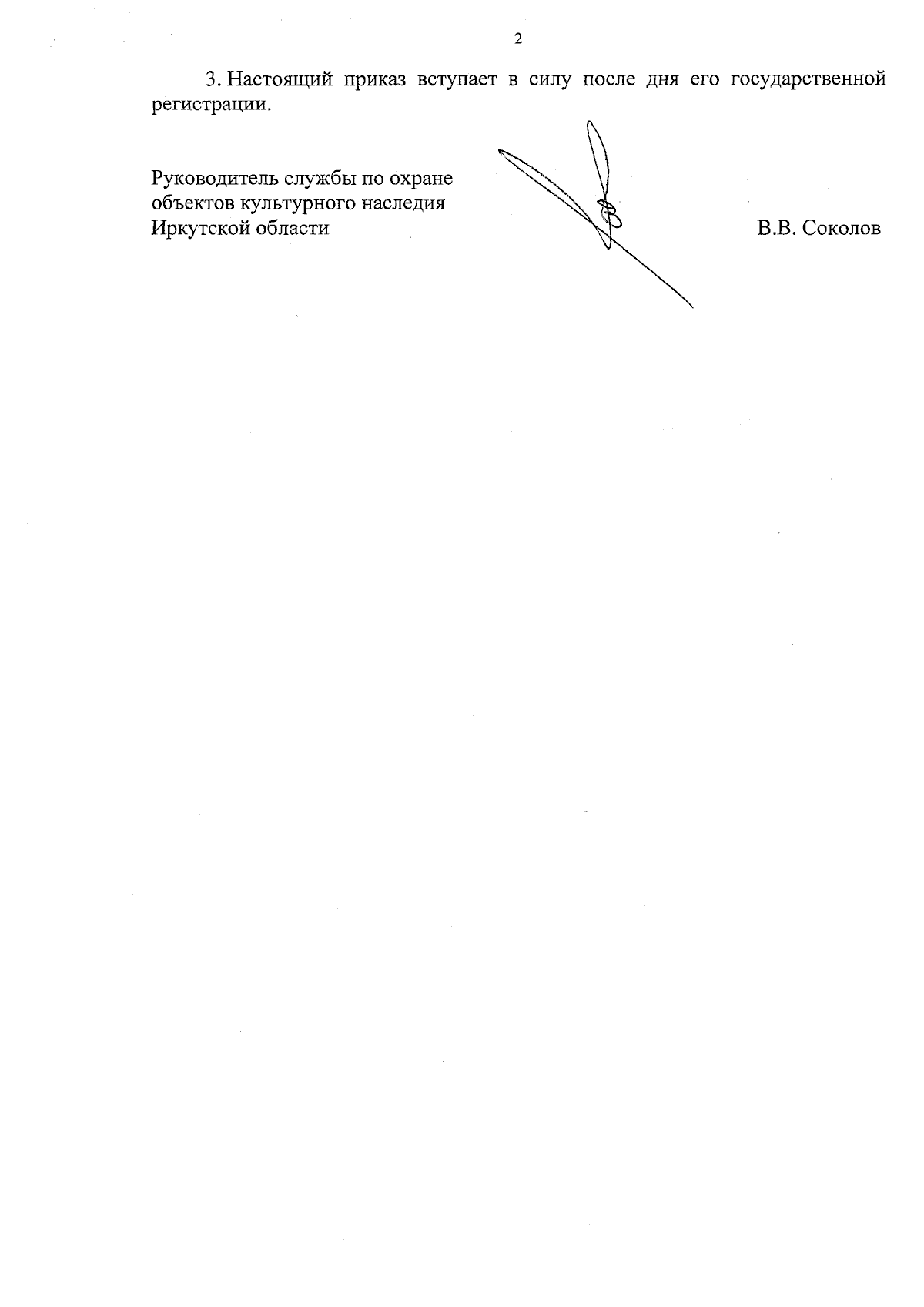 2

3. Настоящий приказ вступает в силу после дня его государственной регистрации.

Руководитель службы по охране объектов культурного наследия Иркутской области

В.В. Соколов